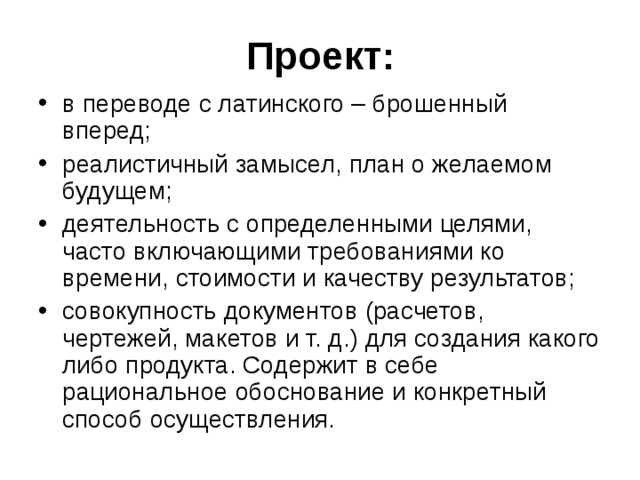 Проект:

• в переводе с латинского – брошенный вперед;
• реалистичный замысел, план о желаемом будущем;
• деятельность с определенными целями, часто включающими требованиями ко времени, стоимости и качеству результатов;
• совокупность документов (расчетов, чертежей, макетов и т. д.) для создания какого либо продукта. Содержит в себе рациональное обоснование и конкретный способ осуществления.